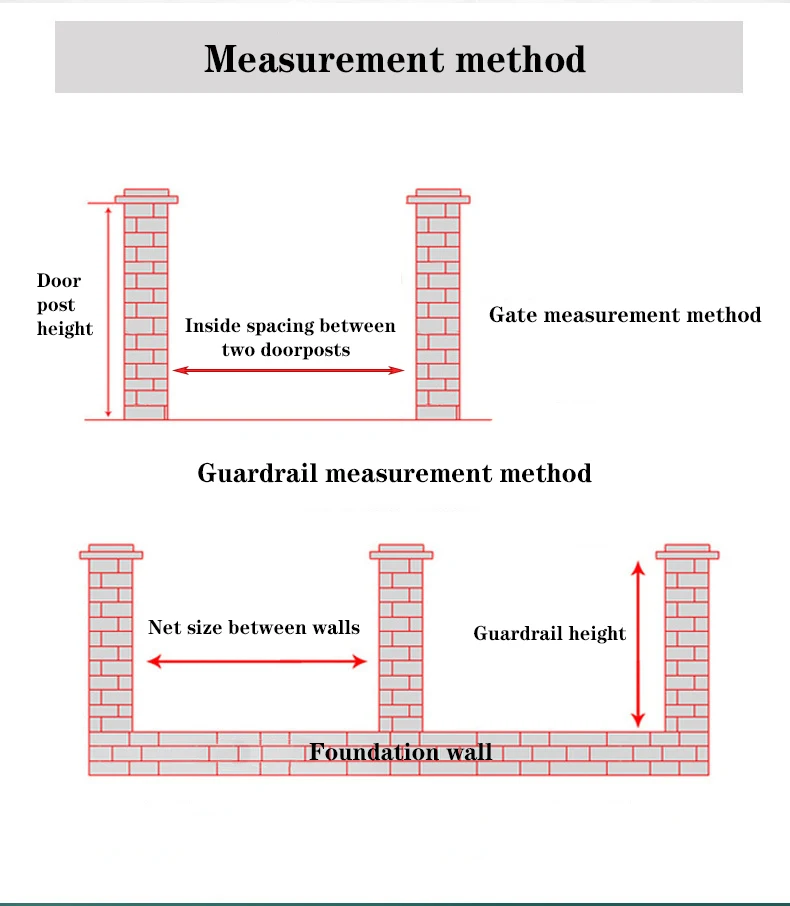 Measurement method

Door post height

Inside spacing between two doorposts

Gate measurement method

Guardrail measurement method

Net size between walls

Guardrail height

Foundation wall